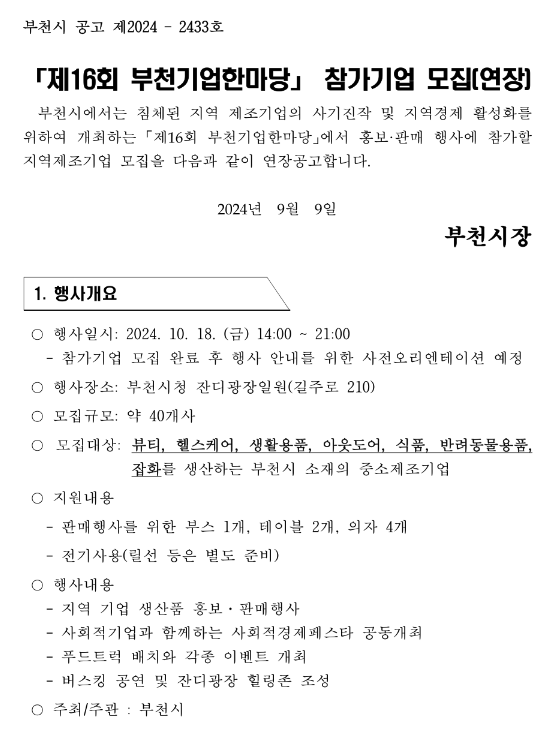 부천시 공고 제2024 - 2433호

「제16회 부천기업한마당」 참가기업 모집(연장)

부천시에서는 침체된 지역 제조기업의 사기진작 및 지역경제 활성화를 위하여 개최하는 「제16회 부천기업한마당」에서 홍보·판매 행사에 참가할 지역제조기업 모집을 다음과 같이 연장공고합니다.

2024년 9월 9일

부천시장

1. 행사개요

○ 행사일시: 2024. 10. 18. (금) 14:00 ~ 21:00
- 참가기업 모집 완료 후 행사 안내를 위한 사전오리엔테이션 예정

○ 행사장소: 부천시청 잔디광장일원(길주로 210)

○ 모집규모: 약 40개사

○ 모집대상: 뷰티, 헬스케어, 생활용품, 아웃도어, 식품, 반려동물용품, 잡화를 생산하는 부천시 소재의 중소제조기업

○ 지원내용
- 판매행사를 위한 부스 1개, 테이블 2개, 의자 4개
- 전기사용(릴선 등은 별도 준비)

○ 행사내용
- 지역 기업 생산품 홍보·판매행사
- 사회적기업과 함께하는 사회적경제페스타 공동개최
- 푸드트럭 배치와 각종 이벤트 개최
- 버스킹 공연 및 잔디광장 힐링존 조성

○ 주최/주관 : 부천시